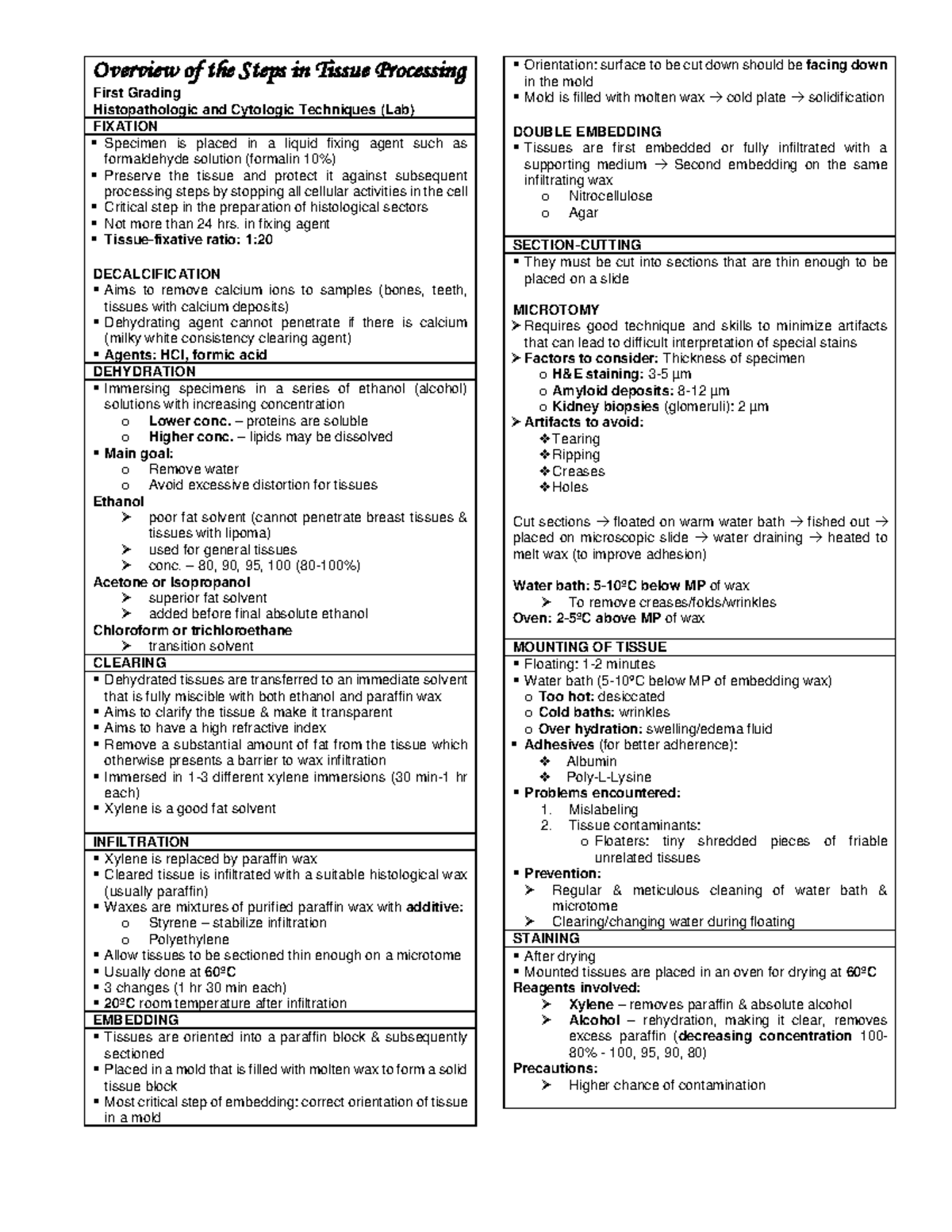 Overview of the Steps in Tissue Processing
First Grading
Histopathologic and Cytologic Techniques (Lab)

FIXATION
▪ Specimen is placed in a liquid fixing agent such as formaldehyde solution (formalin 10%)
▪ Preserve the tissue and protect it against subsequent processing steps by stopping all cellular activities in the cell
▪ Critical step in the preparation of histological sectors
▪ Not more than 24 hrs. in fixing agent
▪ Tissue-fixative ratio: 1:20

DECALCIFICATION
▪ Aims to remove calcium ions to samples (bones, teeth, tissues with calcium deposits)
▪ Dehydrating agent cannot penetrate if there is calcium (milky white consistency clearing agent)
▪ Agents: HCl, formic acid

DEHYDRATION
▪ Immersing specimens in a series of ethanol (alcohol) solutions with increasing concentration
o Lower conc. – proteins are soluble
o Higher conc. – lipids may be dissolved
▪ Main goal:
o Remove water
o Avoid excessive distortion for tissues
Ethanol
➢ poor fat solvent (cannot penetrate breast tissues & tissues with lipoma)
➢ used for general tissues
➢ conc. – 80, 90, 95, 100 (80-100%)
Acetone or Isopropanol
➢ superior fat solvent
➢ added before final absolute ethanol
Chloroform or trichloroethane
➢ transition solvent

CLEARING
▪ Dehydrated tissues are transferred to an immediate solvent that is fully miscible with both ethanol and paraffin wax
▪ Aims to clarify the tissue & make it transparent
▪ Aims to have a high refractive index
▪ Remove a substantial amount of fat from the tissue which otherwise presents a barrier to wax infiltration
▪ Immersed in 1-3 different xylene immersions (30 min-1 hr each)
▪ Xylene is a good fat solvent

INFILTRATION
▪ Xylene is replaced by paraffin wax
▪ Cleared tissue is infiltrated with a suitable histological wax (usually paraffin)
▪ Waxes are mixtures of purified paraffin wax with additive:
o Styrene – stabilize infiltration
o Polyethylene
▪ Allow tissues to be sectioned thin enough on a microtome
▪ Usually done at 60ºC
▪ 3 changes (1 hr 30 min each)
▪ 20ºC room temperature after infiltration

EMBEDDING
▪ Tissues are oriented into a paraffin block & subsequently sectioned
▪ Placed in a mold that is filled with molten wax to form a solid tissue block
▪ Most critical step of embedding: correct orientation of tissue in a mold
▪ Orientation: surface to be cut down should be facing down in the mold
▪ Mold is filled with molten wax → cold plate → solidification

DOUBLE EMBEDDING
▪ Tissues are first embedded or fully infiltrated with a supporting medium → Second embedding on the same infiltrating wax
o Nitrocellulose
o Agar

SECTION-CUTTING
▪ They must be cut into sections that are thin enough to be placed on a slide

MICROTOMY
➢ Requires good technique and skills to minimize artifacts that can lead to difficult interpretation of special stains
➢ Factors to consider: Thickness of specimen
o H&E staining: 3-5 µm
o Amyloid deposits: 8-12 µm
o Kidney biopsies (glomeruli): 2 µm
➢ Artifacts to avoid:
❖ Tearing
❖ Ripping
❖ Creases
❖ Holes

Cut sections → floated on warm water bath → fished out → placed on microscopic slide → water draining → heated to melt wax (to improve adhesion)

Water bath: 5-10ºC below MP of wax
➢ To remove creases/folds/wrinkles
Oven: 2-5ºC above MP of wax

MOUNTING OF TISSUE
▪ Floating: 1-2 minutes
▪ Water bath (5-10ºC below MP of embedding wax)
o Too hot: desiccated
o Cold baths: wrinkles
o Over hydration: swelling/edema fluid
▪ Adhesives (for better adherence):
❖ Albumin
❖ Poly-L-Lysine
▪ Problems encountered:
1. Mislabeling
2. Tissue contaminants:
o Floaters: tiny shredded pieces of friable unrelated tissues
▪ Prevention:
➢ Regular & meticulous cleaning of water bath & microtome
➢ Clearing/changing water during floating

STAINING
▪ After drying
▪ Mounted tissues are placed in an oven for drying at 60ºC
Reagents involved:
➢ Xylene – removes paraffin & absolute alcohol
➢ Alcohol – rehydration, making it clear, removes excess paraffin (decreasing concentration 100-80% - 100, 95, 90, 80)
Precautions:
➢ Higher chance of contamination